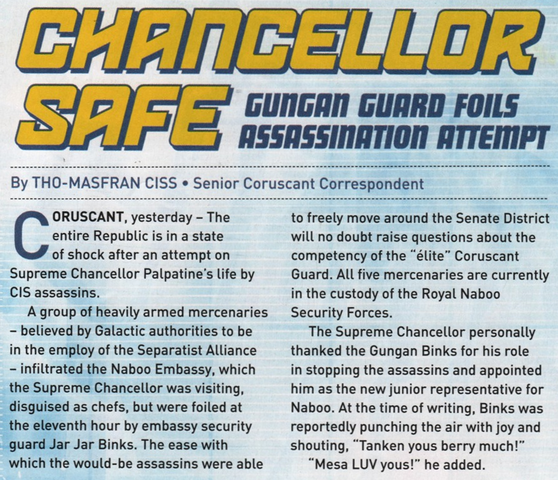 CHANCELLOR SAFE

GUNGAN GUARD FOILS ASSASSINATION ATTEMPT

By THO-MASFRAN CISS • Senior Coruscant Correspondent

CORUSCANT, yesterday – The entire Republic is in a state of shock after an attempt on Supreme Chancellor Palpatine's life by CIS assassins.

A group of heavily armed mercenaries – believed by Galactic authorities to be in the employ of the Separatist Alliance – infiltrated the Naboo Embassy, which the Supreme Chancellor was visiting, disguised as chefs, but were foiled at the eleventh hour by embassy security guard Jar Jar Binks. The ease with which the would-be assassins were able to freely move around the Senate District will no doubt raise questions about the competency of the "élite" Coruscant Guard. All five mercenaries are currently in the custody of the Royal Naboo Security Forces.

The Supreme Chancellor personally thanked the Gungan Binks for his role in stopping the assassins and appointed him as the new junior representative for Naboo. At the time of writing, Binks was reportedly punching the air with joy and shouting, "Tanken yous berry much!"

"Mesa LUV yous!" he added.